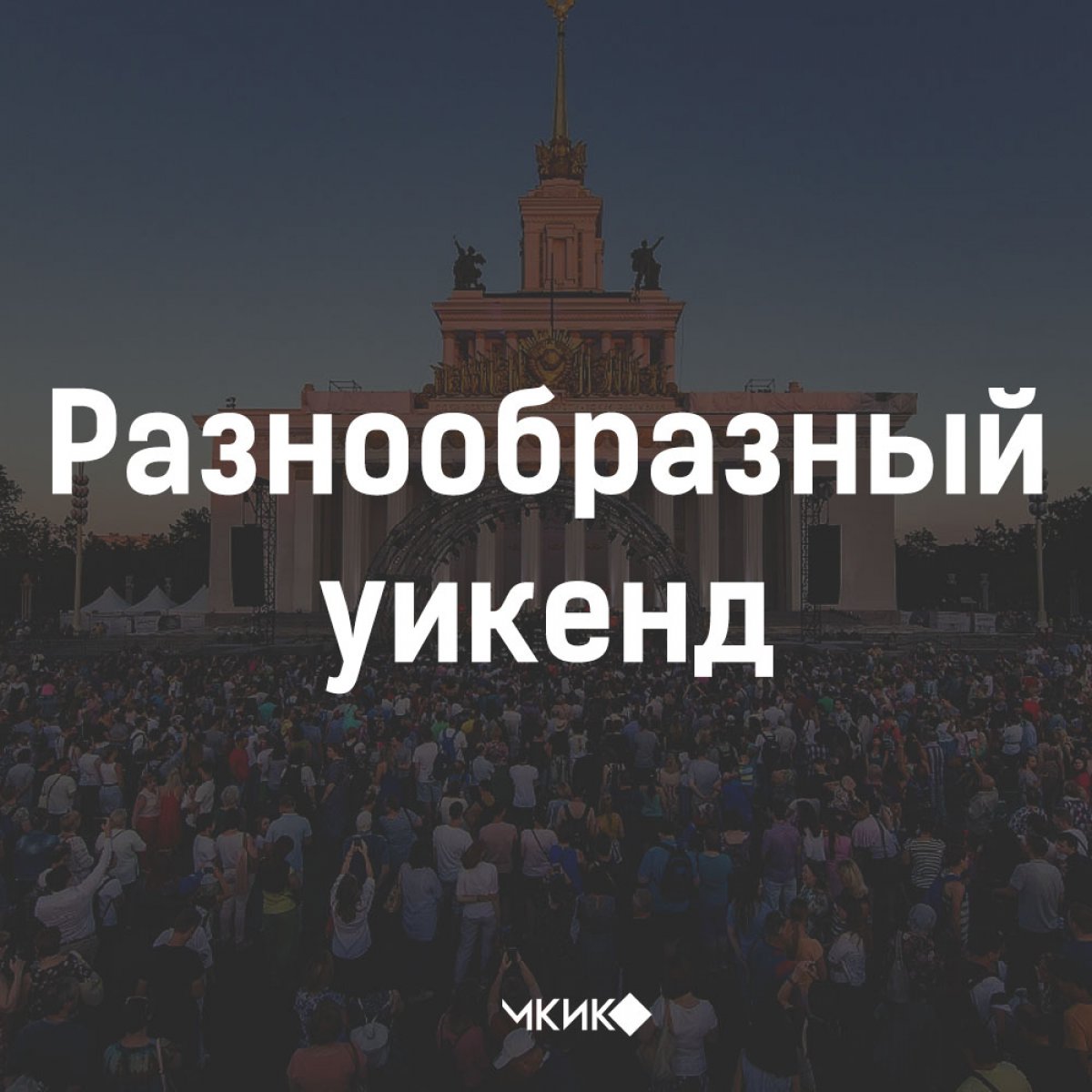 Разнообразный уикенд

МКИК